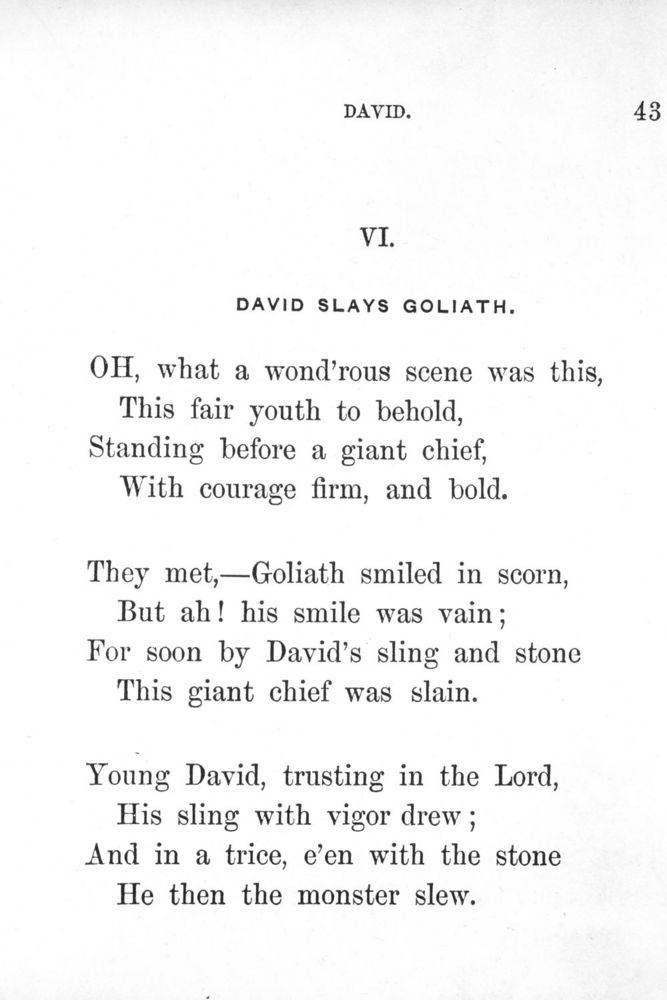 DAVID. 43

VI.

DAVID SLAYS GOLIATH.

OH, what a wond'rous scene was this,
This fair youth to behold,
Standing before a giant chief,
With courage firm, and bold.

They met,—Goliath smiled in scorn,
But ah! his smile was vain;
For soon by David's sling and stone
This giant chief was slain.

Young David, trusting in the Lord,
His sling with vigor drew;
And in a trice, e'en with the stone
He then the monster slew.